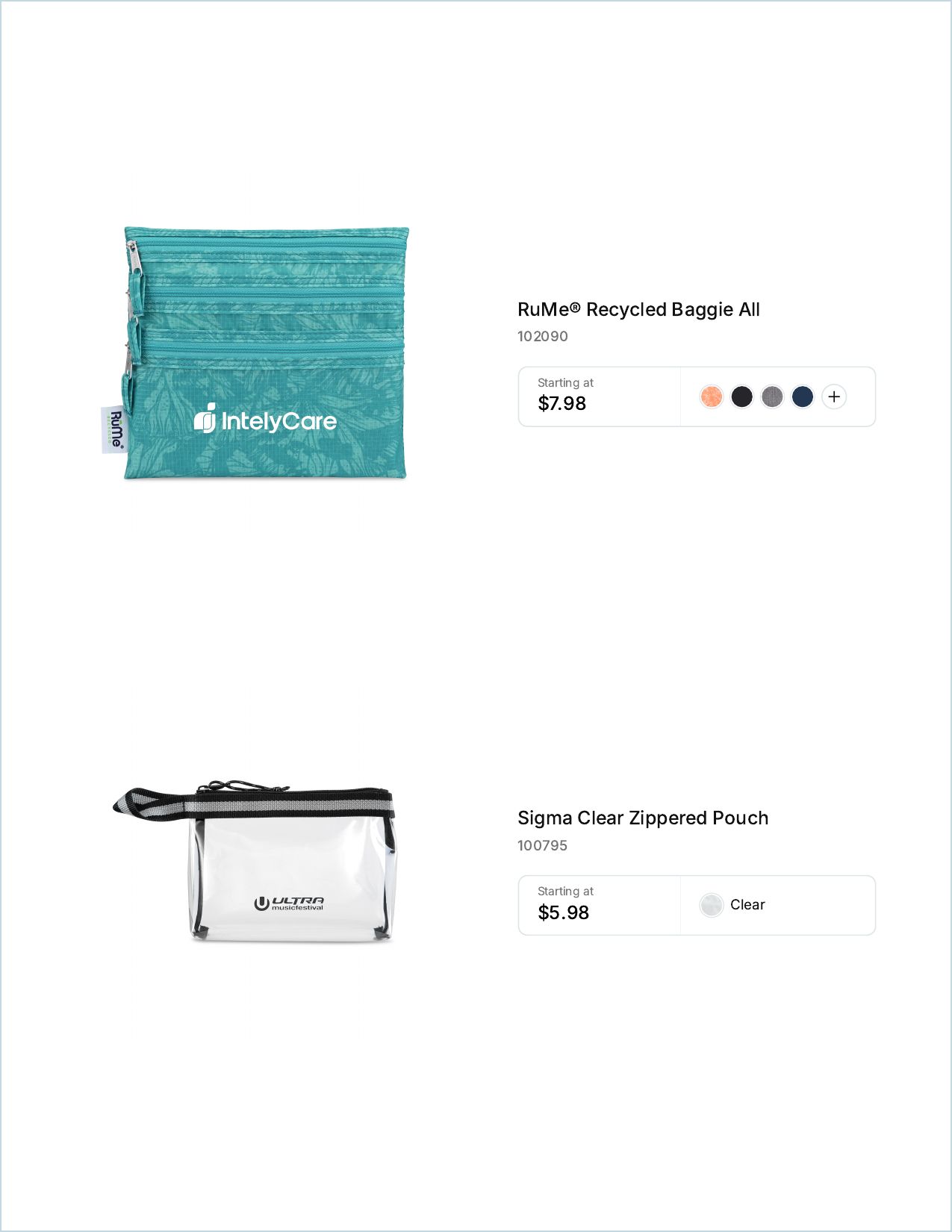 RuMe

IntelyCare

RuMe® Recycled Baggie All

102090

Starting at
$7.98

+

ULTRA musicfestival

Sigma Clear Zippered Pouch

100795

Starting at
$5.98

Clear